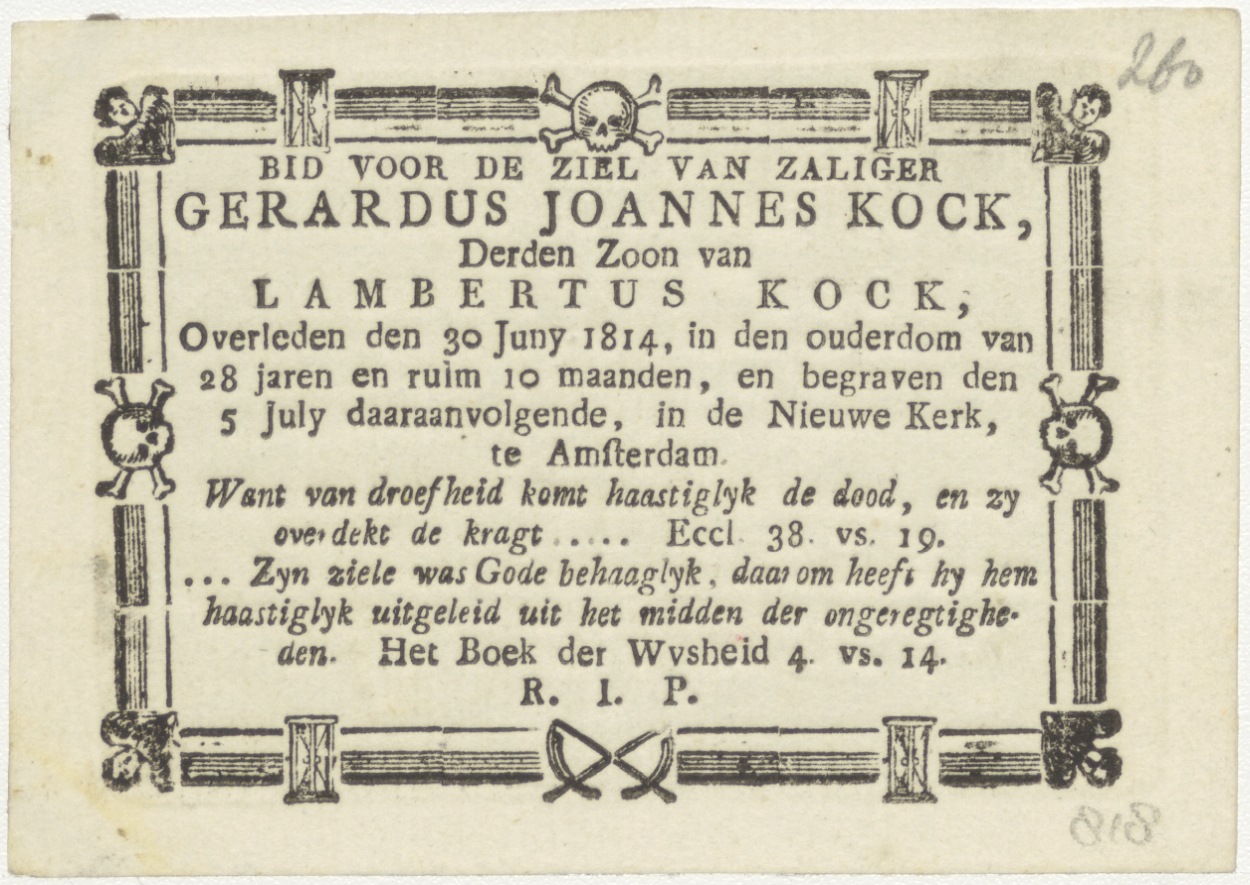 260

BID VOOR DE ZIEL VAN ZALIGER
GERARDUS JOANNES KOCK,
Derden Zoon van
LAMBERTUS KOCK,
Overleden den 30 Juny 1814, in den ouderdom van 28 jaren en ruim 10 maanden, en begraven den 5 July daaraanvolgende, in de Nieuwe Kerk, te Amſterdam.
Want van droefheid komt haastiglyk de dood, en zy overdekt de kragt .... Eccl. 38. vs. 19.
... Zyn ziele was Gode behaaglyk, daarom heeft hy hem haastiglyk uitgeleid uit het midden der ongeregtigheden. Het Boek der Wysheid 4. vs. 14.
R. I. P.

818